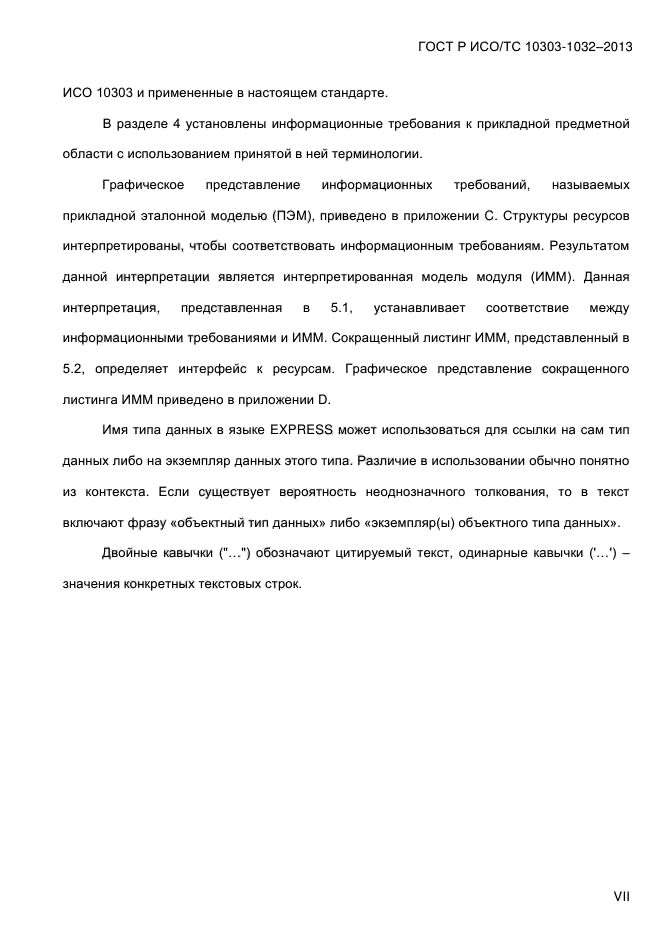 ГОСТ Р ИСО/ТС 10303-1032–2013

ИСО 10303 и примененные в настоящем стандарте.

В разделе 4 установлены информационные требования к прикладной предметной области с использованием принятой в ней терминологии.

Графическое представление информационных требований, называемых прикладной эталонной моделью (ПЭМ), приведено в приложении С. Структуры ресурсов интерпретированы, чтобы соответствовать информационным требованиям. Результатом данной интерпретации является интерпретированная модель модуля (ИММ). Данная интерпретация, представленная в 5.1, устанавливает соответствие между информационными требованиями и ИММ. Сокращенный листинг ИММ, представленный в 5.2, определяет интерфейс к ресурсам. Графическое представление сокращенного листинга ИММ приведено в приложении D.

Имя типа данных в языке EXPRESS может использоваться для ссылки на сам тип данных либо на экземпляр данных этого типа. Различие в использовании обычно понятно из контекста. Если существует вероятность неоднозначного толкования, то в текст включают фразу «объектный тип данных» либо «экземпляр(ы) объектного типа данных».

Двойные кавычки ("…") обозначают цитируемый текст, одинарные кавычки ('…') – значения конкретных текстовых строк.

VII